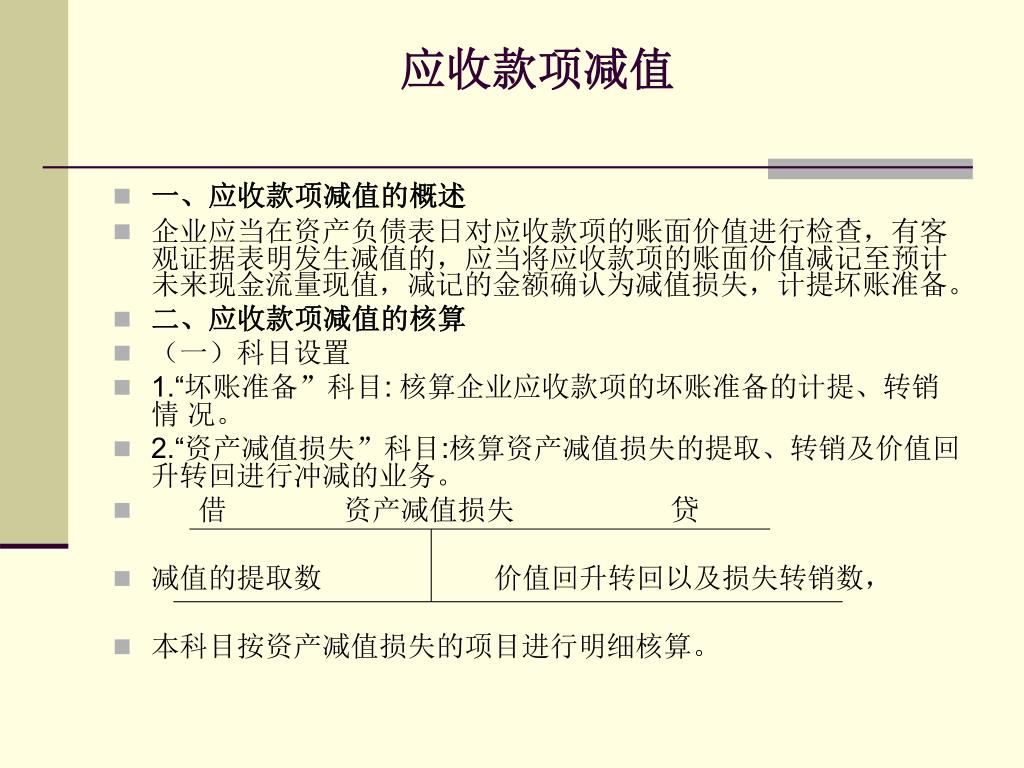 应收款项减值

一、应收款项减值的概述

企业应当在资产负债表日对应收款项的账面价值进行检查，有客观证据表明发生减值的，应当将应收款项的账面价值减记至预计未来现金流量现值，减记的金额确认为减值损失，计提坏账准备。

二、应收款项减值的核算

（一）科目设置

1.“坏账准备” 科目: 核算企业应收款项的坏账准备的计提、转销情 况。

2.“资产减值损失” 科目:核算资产减值损失的提取、转销及价值回升转回进行冲减的业务。

借　　资产减值损失　　贷

减值的提取数　　价值回升转回以及损失转销数，

本科目按资产减值损失的项目进行明细核算。